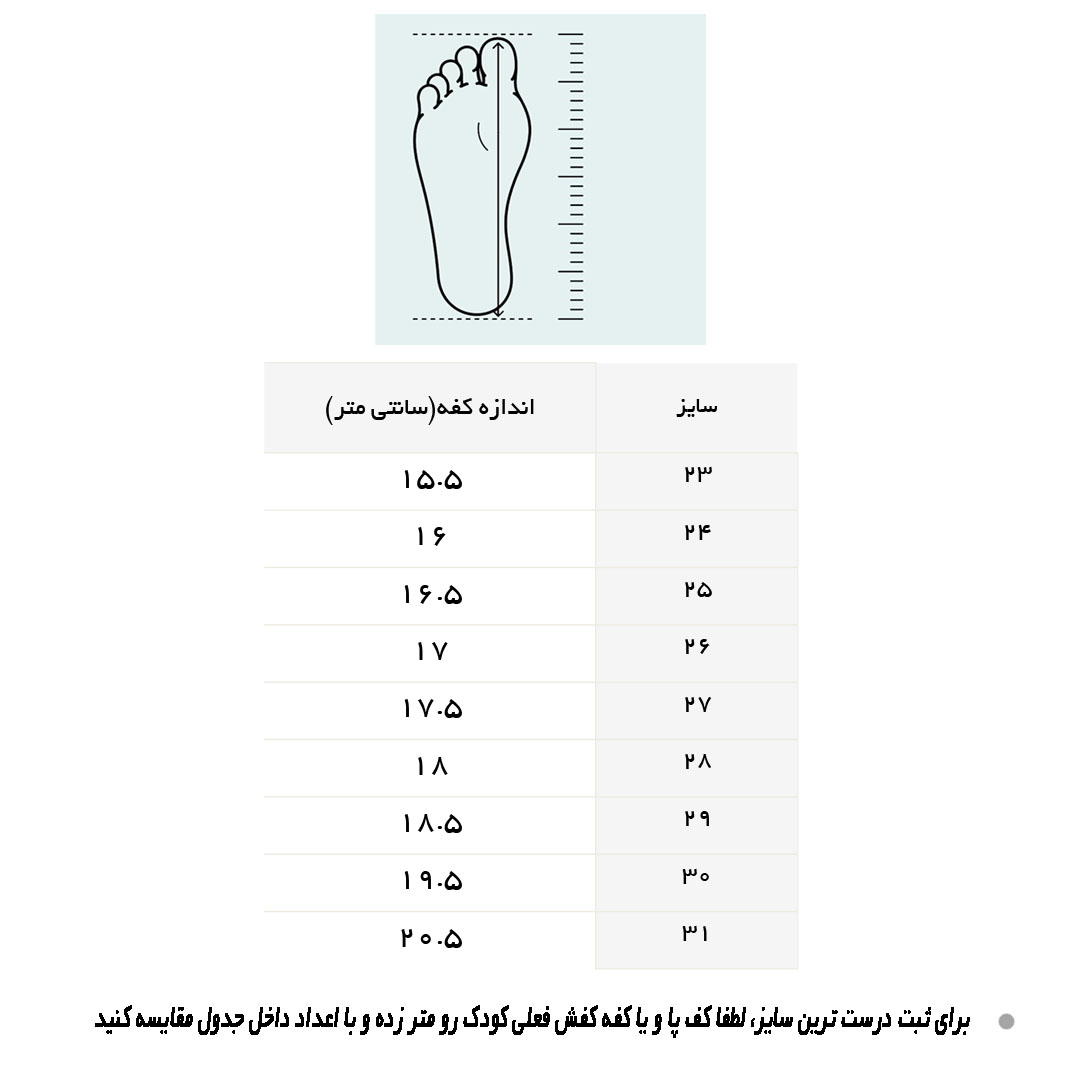 | سایز | اندازه کفه(سانتی متر) |
|---|---|
| ۲۳ | ۱۵.۵ |
| ۲۴ | ۱۶ |
| ۲۵ | ۱۶.۵ |
| ۲۶ | ۱۷ |
| ۲۷ | ۱۷.۵ |
| ۲۸ | ۱۸ |
| ۲۹ | ۱۸.۵ |
| ۳۰ | ۱۹.۵ |
| ۳۱ | ۲۰.۵ |

برای ثبت درست ترین سایز، لطفا کف پا و یا کفه کفش فعلی کودک رو متر زده و با اعداد داخل جدول مقایسه کنید